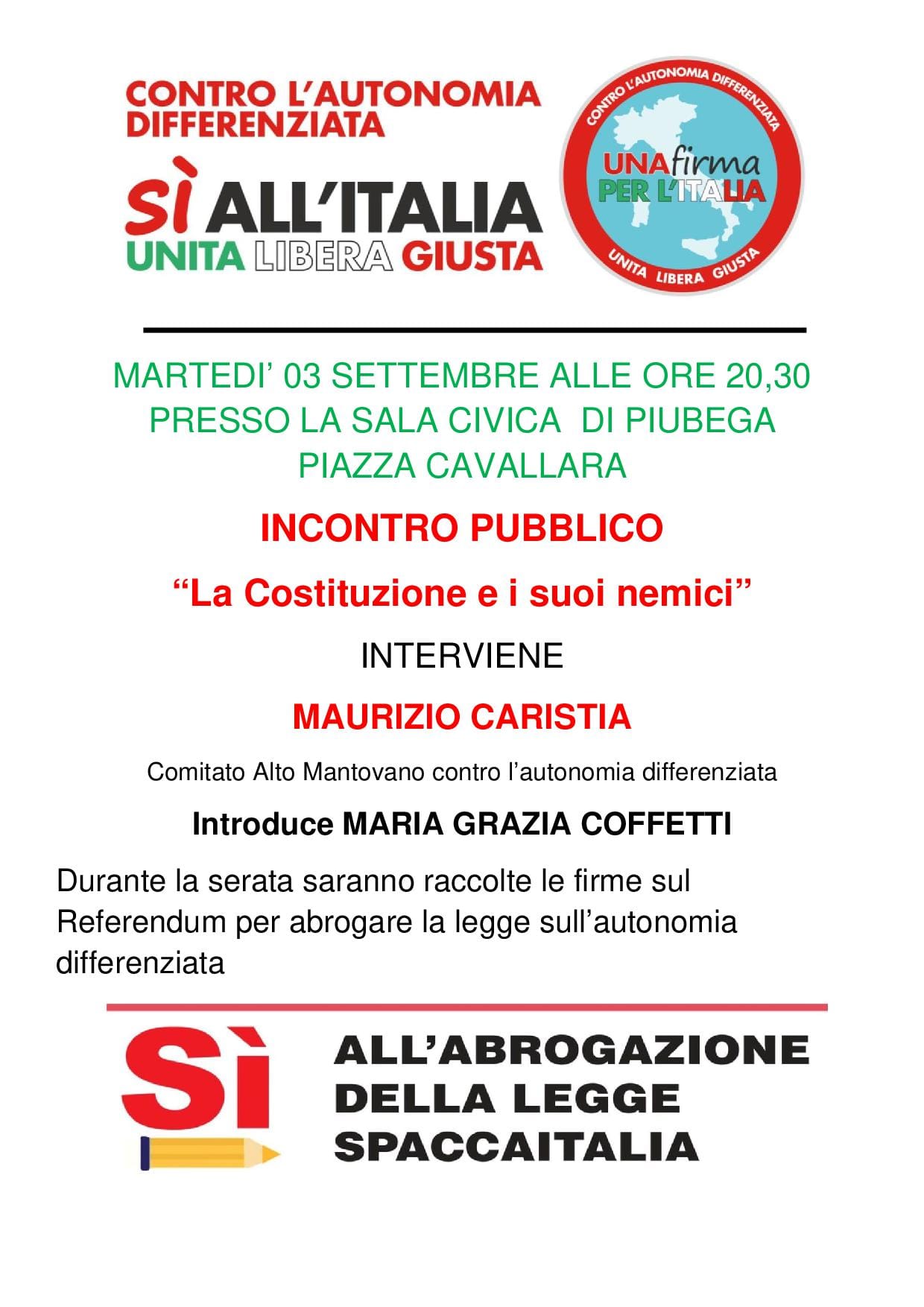 CONTRO L'AUTONOMIA DIFFERENZIATA

SÌ ALL'ITALIA
UNITA LIBERA GIUSTA

CONTRO L'AUTONOMIA DIFFERENZIATA
UNA firma PER L'ITALIA
UNITA LIBERA GIUSTA

MARTEDI' 03 SETTEMBRE ALLE ORE 20,30
PRESSO LA SALA CIVICA DI PIUBEGA
PIAZZA CAVALLARA

INCONTRO PUBBLICO

"La Costituzione e i suoi nemici"

INTERVIENE

MAURIZIO CARISTIA

Comitato Alto Mantovano contro l'autonomia differenziata

Introduce MARIA GRAZIA COFFETTI

Durante la serata saranno raccolte le firme sul Referendum per abrogare la legge sull'autonomia differenziata

SÌ

ALL'ABROGAZIONE
DELLA LEGGE
SPACCAITALIA